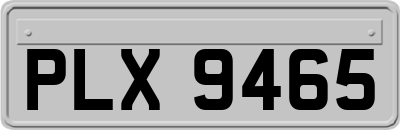 PLX 9465